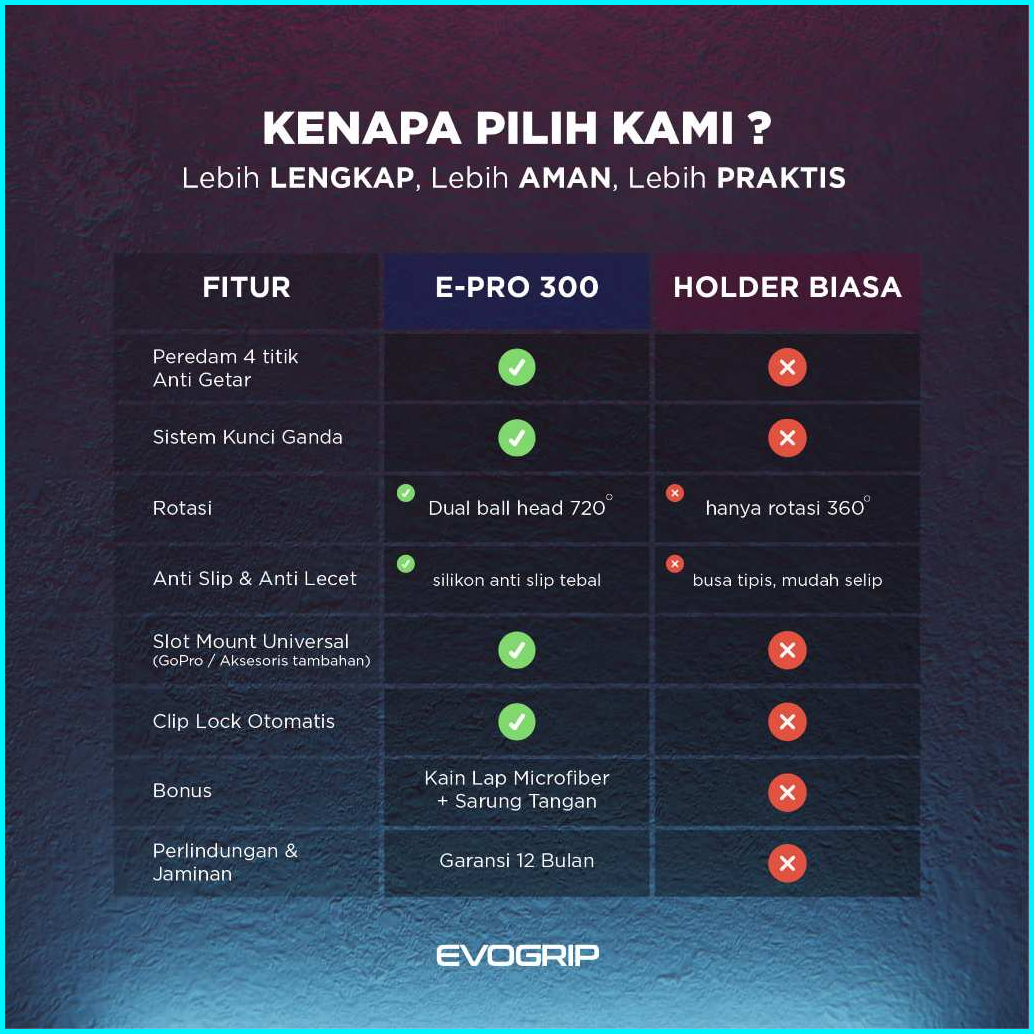 KENAPA PILIH KAMI ?
Lebih LENGKAP, Lebih AMAN, Lebih PRAKTIS

| FITUR | E-PRO 300 | HOLDER BIASA |
|---|---|---|
| Peredam 4 titik Anti Getar | ✓ | ✗ |
| Sistem Kunci Ganda | ✓ | ✗ |
| Rotasi | ✓ Dual ball head 720° | ✗ hanya rotasi 360° |
| Anti Slip & Anti Lecet | ✓ silikon anti slip tebal | ✗ busa tipis, mudah selip |
| Slot Mount Universal (GoPro / Aksesoris tambahan) | ✓ | ✗ |
| Clip Lock Otomatis | ✓ | ✗ |
| Bonus | Kain Lap Microfiber + Sarung Tangan | ✗ |
| Perlindungan & Jaminan | Garansi 12 Bulan | ✗ |

EVOGRIP